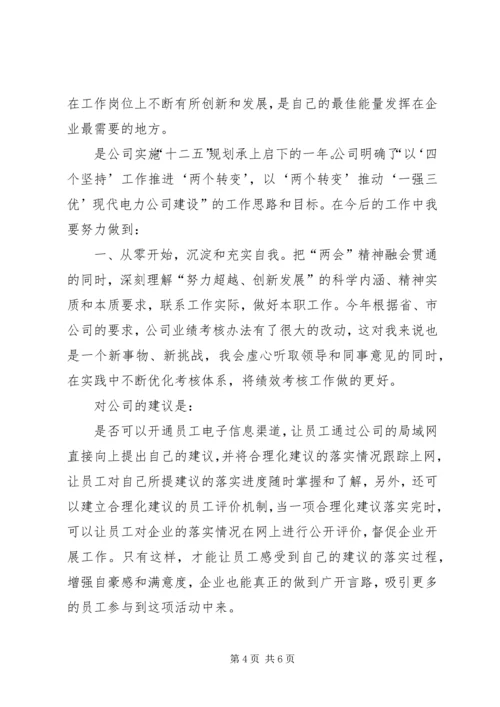 在工作岗位上不断有所创新和发展，是自己的最佳能量发挥在企业最需要的地方。

是公司实施“十二五”规划承上启下的一年。公司明确了“以‘四个坚持’工作推进‘两个转变’，以‘两个转变’推动‘一强三优’现代电力公司建设”的工作思路和目标。在今后的工作中我要努力做到：

一、从零开始，沉淀和充实自我。把“两会”精神融会贯通的同时，深刻理解“努力超越、创新发展”的科学内涵、精神实质和本质要求，联系工作实际，做好本职工作。今年根据省、市公司的要求，公司业绩考核办法有了很大的改动，这对我来说也是一个新事物、新挑战，我会虚心听取领导和同事意见的同时，在实践中不断优化考核体系，将绩效考核工作做的更好。

对公司的建议是：

是否可以开通员工电子信息渠道，让员工通过公司的局域网直接向上提出自己的建议，并将合理化建议的落实情况跟踪上网，让员工对自己所提建议的落实进度随时掌握和了解，另外，还可以建立合理化建议的员工评价机制，当一项合理化建议落实完时，可以让员工对企业的落实情况在网上进行公开评价，督促企业开展工作。只有这样，才能让员工感受到自己的建议的落实过程，增强自豪感和满意度，企业也能真正的做到广开言路，吸引更多的员工参与到这项活动中来。

第 4 页 共 6 页